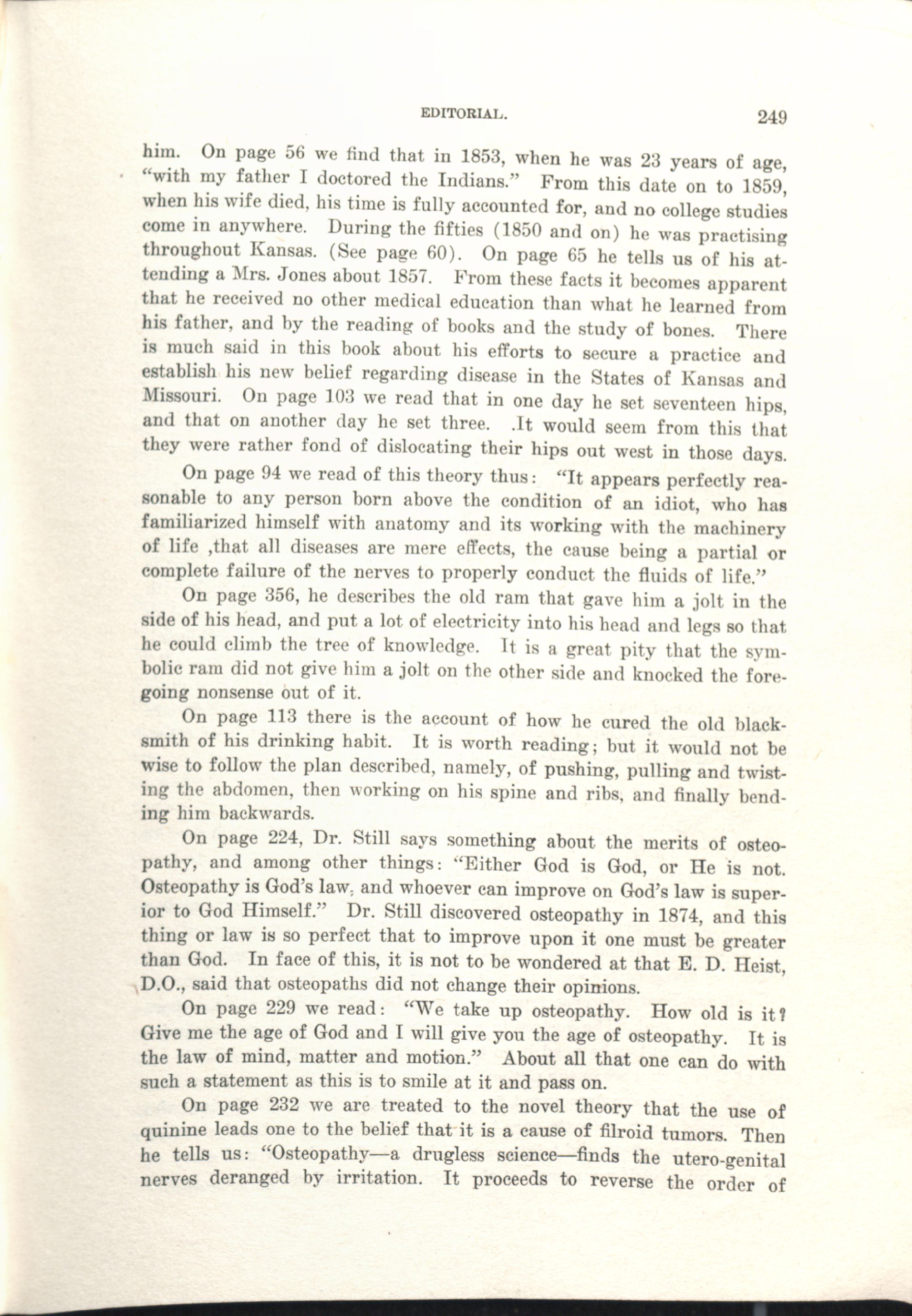 EDITORIAL. 249

him. On page 56 we find that in 1853, when he was 23 years of age, "with my father I doctored the Indians." From this date on to 1859, when his wife died, his time is fully accounted for, and no college studies come in anywhere. During the fifties (1850 and on) he was practising throughout Kansas. (See page 60). On page 65 he tells us of his attending a Mrs. Jones about 1857. From these facts it becomes apparent that he received no other medical education than what he learned from his father, and by the reading of books and the study of bones. There is much said in this book about his efforts to secure a practice and establish his new belief regarding disease in the States of Kansas and Missouri. On page 103 we read that in one day he set seventeen hips, and that on another day he set three. .It would seem from this that they were rather fond of dislocating their hips out west in those days.

On page 94 we read of this theory thus: "It appears perfectly reasonable to any person born above the condition of an idiot, who has familiarized himself with anatomy and its working with the machinery of life ,that all diseases are mere effects, the cause being a partial or complete failure of the nerves to properly conduct the fluids of life."

On page 356, he describes the old ram that gave him a jolt in the side of his head, and put a lot of electricity into his head and legs so that he could climb the tree of knowledge. It is a great pity that the symbolic ram did not give him a jolt on the other side and knocked the foregoing nonsense out of it.

On page 113 there is the account of how he cured the old blacksmith of his drinking habit. It is worth reading; but it would not be wise to follow the plan described, namely, of pushing, pulling and twisting the abdomen, then working on his spine and ribs, and finally bending him backwards.

On page 224, Dr. Still says something about the merits of osteopathy, and among other things: "Either God is God, or He is not. Osteopathy is God's law, and whoever can improve on God's law is superior to God Himself." Dr. Still discovered osteopathy in 1874, and this thing or law is so perfect that to improve upon it one must be greater than God. In face of this, it is not to be wondered at that E. D. Heist, D.O., said that osteopaths did not change their opinions.

On page 229 we read: "We take up osteopathy. How old is it? Give me the age of God and I will give you the age of osteopathy. It is the law of mind, matter and motion." About all that one can do with such a statement as this is to smile at it and pass on.

On page 232 we are treated to the novel theory that the use of quinine leads one to the belief that it is a cause of filroid tumors. Then he tells us: "Osteopathy—a drugless science—finds the utero-genital nerves deranged by irritation. It proceeds to reverse the order of